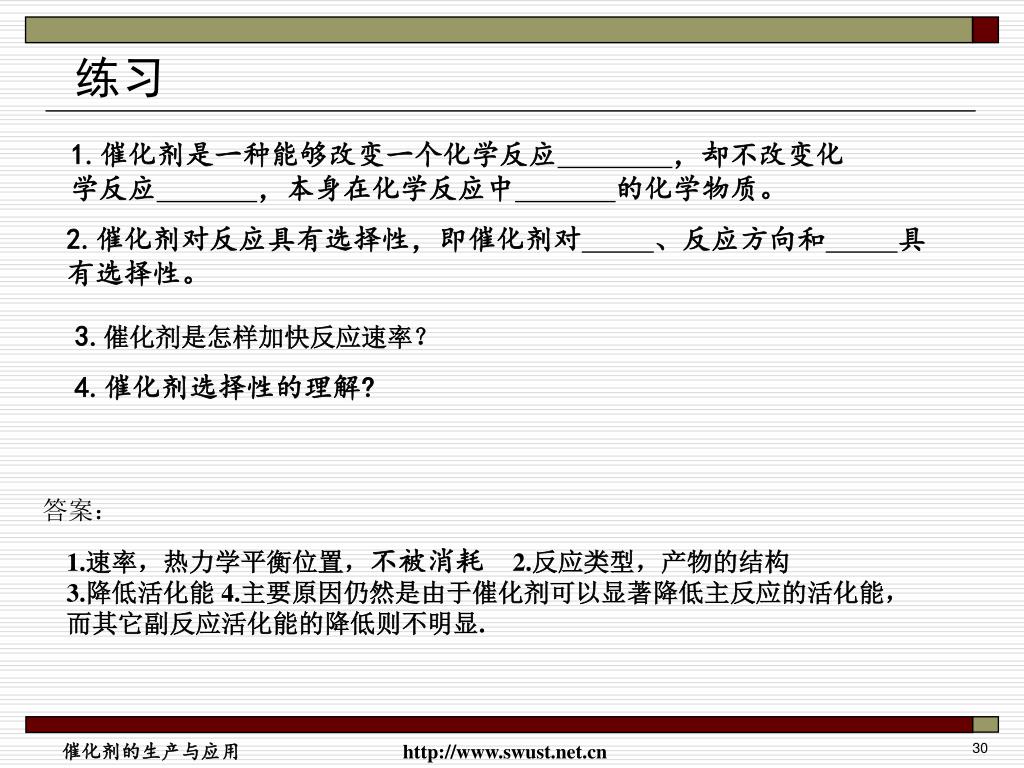 练习

1. 催化剂是一种能够改变一个化学反应________，却不改变化学反应_______，本身在化学反应中_______的化学物质。

2. 催化剂对反应具有选择性，即催化剂对_____、反应方向和_____具有选择性。

3. 催化剂是怎样加快反应速率？

4. 催化剂选择性的理解?

答案：

1.速率，热力学平衡位置，不被消耗 2.反应类型，产物的结构
3.降低活化能 4.主要原因仍然是由于催化剂可以显著降低主反应的活化能，而其它副反应活化能的降低则不明显.

催化剂的生产与应用 http://www.swust.net.cn 30